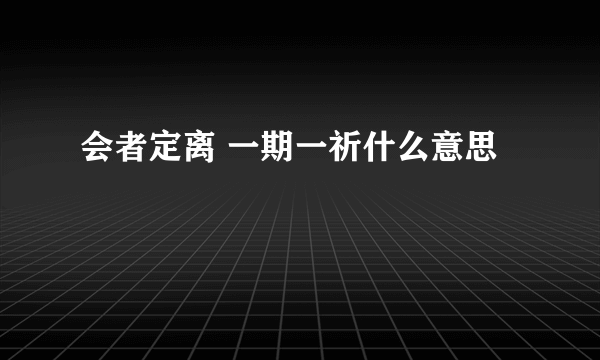 会者定离 一期一祈什么意思